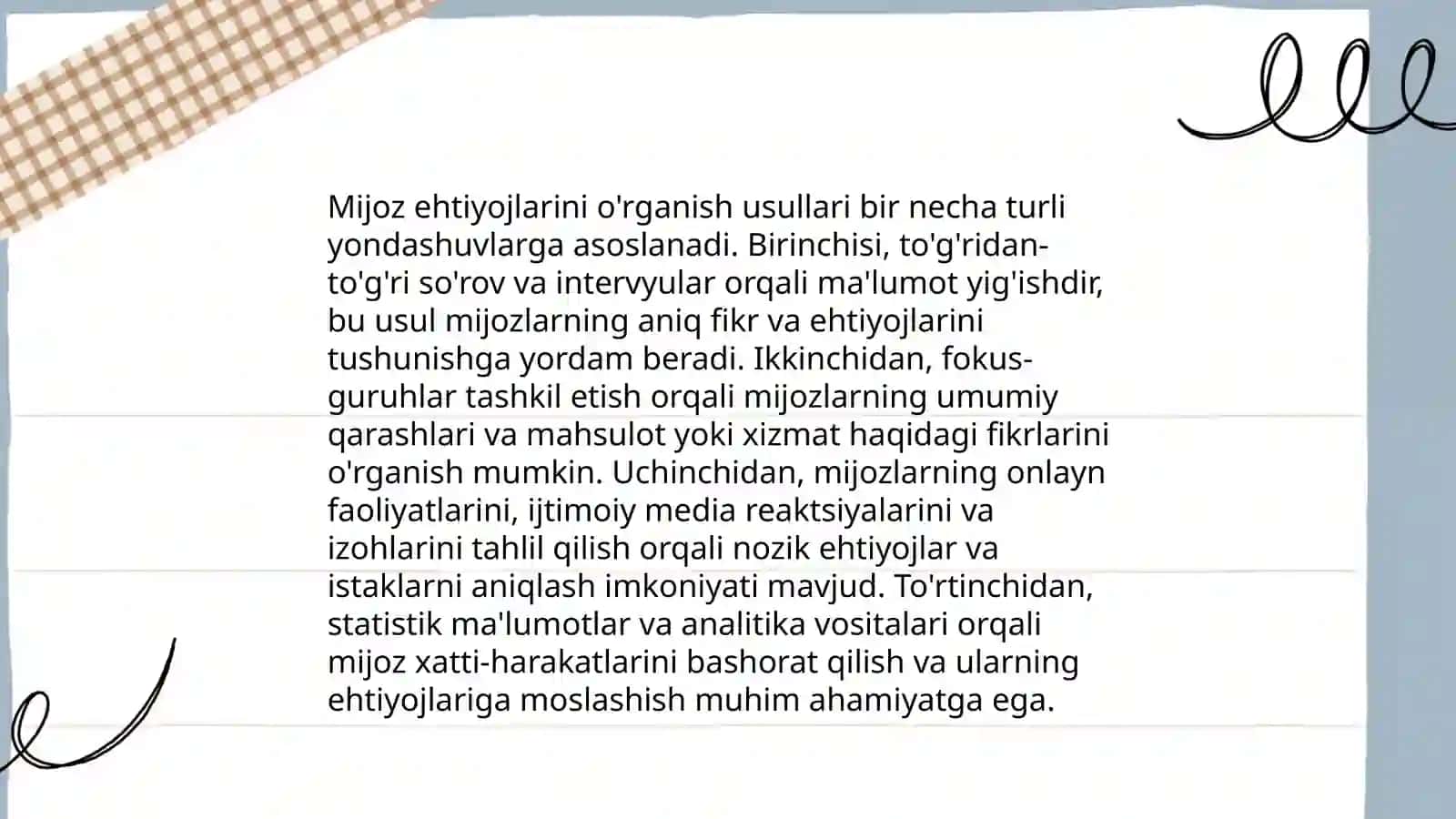 Mijoz ehtiyojlarini o'rganish usullari bir necha turli yondashuvlarga asoslanadi. Birinchisi, to'g'ridan-to'g'ri so'rov va intervyular orqali ma'lumot yig'ishdir, bu usul mijozlarning aniq fikr va ehtiyojlarini tushunishga yordam beradi. Ikkinchidan, fokus-guruhlar tashkil etish orqali mijozlarning umumiy qarashlari va mahsulot yoki xizmat haqidagi fikrlarini o'rganish mumkin. Uchinchidan, mijozlarning onlayn faoliyatlarini, ijtimoiy media reaktsiyalarini va izohlarini tahlil qilish orqali nozik ehtiyojlar va istaklarni aniqlash imkoniyati mavjud. To'rtinchidan, statistik ma'lumotlar va analitika vositalari orqali mijoz xatti-harakatlarini bashorat qilish va ularning ehtiyojlariga moslashish muhim ahamiyatga ega.